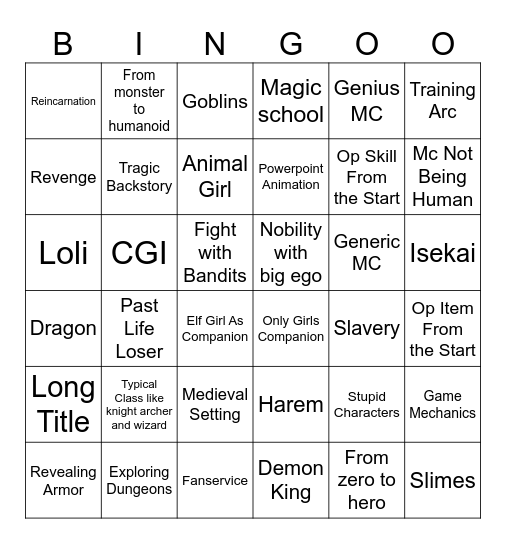 | B | I | N | G | O | O |
|---|---|---|---|---|---|
| Reincarnation | From monster to humanoid | Goblins | Magic school | Genius MC | Training Arc |
| Revenge | Tragic Backstory | Animal Girl | Powerpoint Animation | Op Skill From the Start | Mc Not Being Human |
| Loli | CGI | Fight with Bandits | Nobility with big ego | Generic MC | Isekai |
| Dragon | Past Life Loser | Elf Girl As Companion | Only Girls Companion | Slavery | Op Item From the Start |
| Long Title | Typical Class like knight archer and wizard | Medieval Setting | Harem | Stupid Characters | Game Mechanics |
| Revealing Armor | Exploring Dungeons | Fanservice | Demon King | From zero to hero | Slimes |